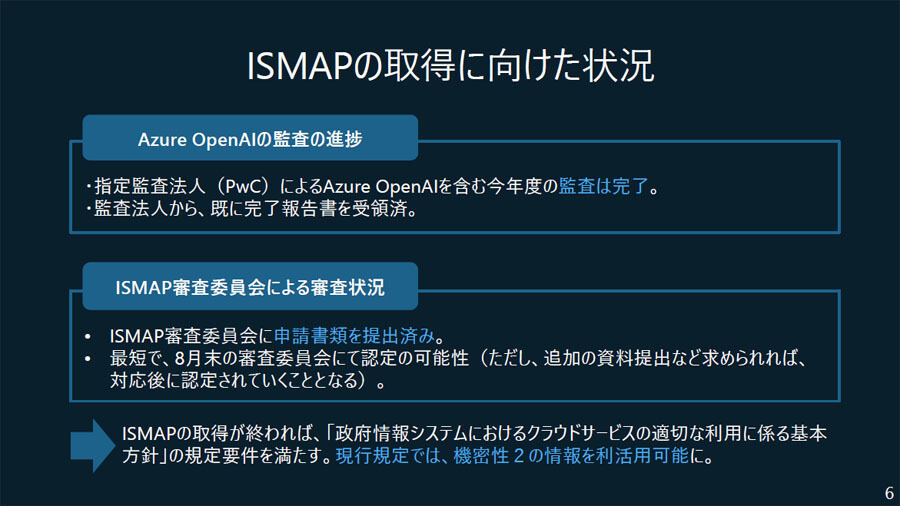 ISMAPの取得に向けた状況

Azure OpenAIの監査の進捗

・指定監査法人（PwC）によるAzure OpenAIを含む今年度の監査は完了。
・監査法人から、既に完了報告書を受領済。

ISMAP審査委員会による審査状況

• ISMAP審査委員会に申請書類を提出済み。
• 最短で、8月末の審査委員会にて認定の可能性（ただし、追加の資料提出など求められれば、対応後に認定されていくこととなる）。

ISMAPの取得が終われば、「政府情報システムにおけるクラウドサービスの適切な利用に係る基本方針」の規定要件を満たす。現行規定では、機密性２の情報を利活用可能に。

6